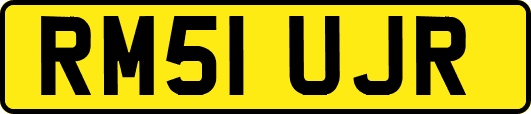 RM51 UJR